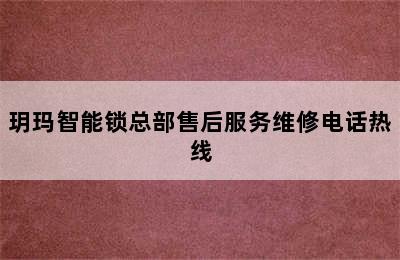 玥玛智能锁总部售后服务维修电话热线